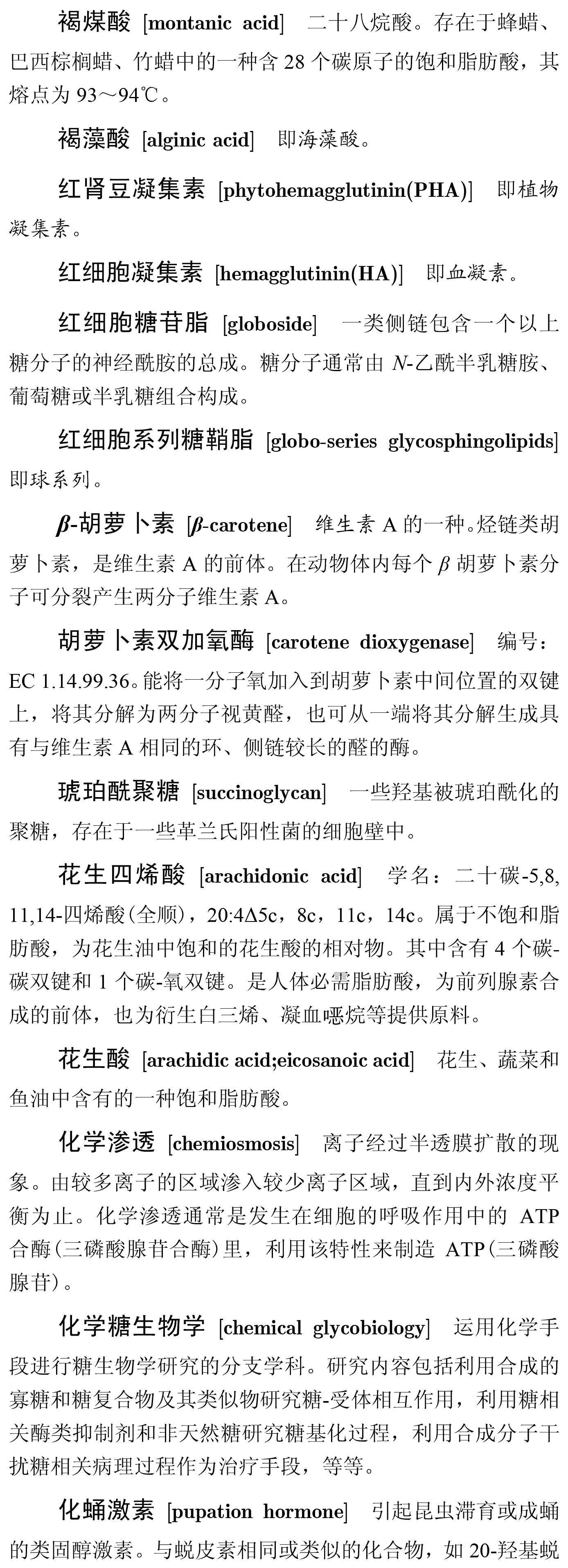 褐煤酸 [montanic acid] 二十八烷酸。存在于蜂蜡、巴西棕榈蜡、竹蜡中的一种含 28 个碳原子的饱和脂肪酸，其熔点为 93～94℃。

褐藻酸 [alginic acid] 即海藻酸。

红肾豆凝集素 [phytohemagglutinin(PHA)] 即植物凝集素。

红细胞凝集素 [hemagglutinin(HA)] 即血凝素。

红细胞糖苷脂 [globoside] 一类侧链包含一个以上糖分子的神经酰胺的总成。糖分子通常由 N-乙酰半乳糖胺、葡萄糖或半乳糖组合构成。

红细胞系列糖鞘脂 [globo-series glycosphingolipids] 即球系列。

β-胡萝卜素 [β-carotene] 维生素 A 的一种。烃链类胡萝卜素，是维生素 A 的前体。在动物体内每个 β 胡萝卜素分子可分裂产生两分子维生素 A。

胡萝卜素双加氧酶 [carotene dioxygenase] 编号：EC 1.14.99.36。能将一分子氧加入到胡萝卜素中间位置的双键上，将其分解为两分子视黄醛，也可从一端将其分解生成具有与维生素 A 相同的环、侧链较长的醛的酶。

琥珀酰聚糖 [succinoglycan] 一些羟基被琥珀酰化的聚糖，存在于一些革兰氏阳性菌的细胞壁中。

花生四烯酸 [arachidonic acid] 学名：二十碳-5,8,11,14-四烯酸(全顺)，20:4Δ5c，8c，11c，14c。属于不饱和脂肪酸，为花生油中饱和的花生酸的相对物。其中含有 4 个碳-碳双键和 1 个碳-氧双键。是人体必需脂肪酸，为前列腺素合成的前体，也为衍生白三烯、凝血噁烷等提供原料。

花生酸 [arachidic acid;eicosanoic acid] 花生、蔬菜和鱼油中含有的一种饱和脂肪酸。

化学渗透 [chemiosmosis] 离子经过半透膜扩散的现象。由较多离子的区域渗入较少离子区域，直到内外浓度平衡为止。化学渗透通常是发生在细胞的呼吸作用中的 ATP 合酶(三磷酸腺苷合酶)里，利用该特性来制造 ATP(三磷酸腺苷)。

化学糖生物学 [chemical glycobiology] 运用化学手段进行糖生物学研究的分支学科。研究内容包括利用合成的寡糖和糖复合物及其类似物研究糖-受体相互作用，利用糖相关酶类抑制剂和非天然糖研究糖基化过程，利用合成分子干扰糖相关病理过程作为治疗手段，等等。

化蛹激素 [pupation hormone] 引起昆虫滞育或成蛹的类固醇激素。与蜕皮素相同或类似的化合物，如 20-羟基蜕